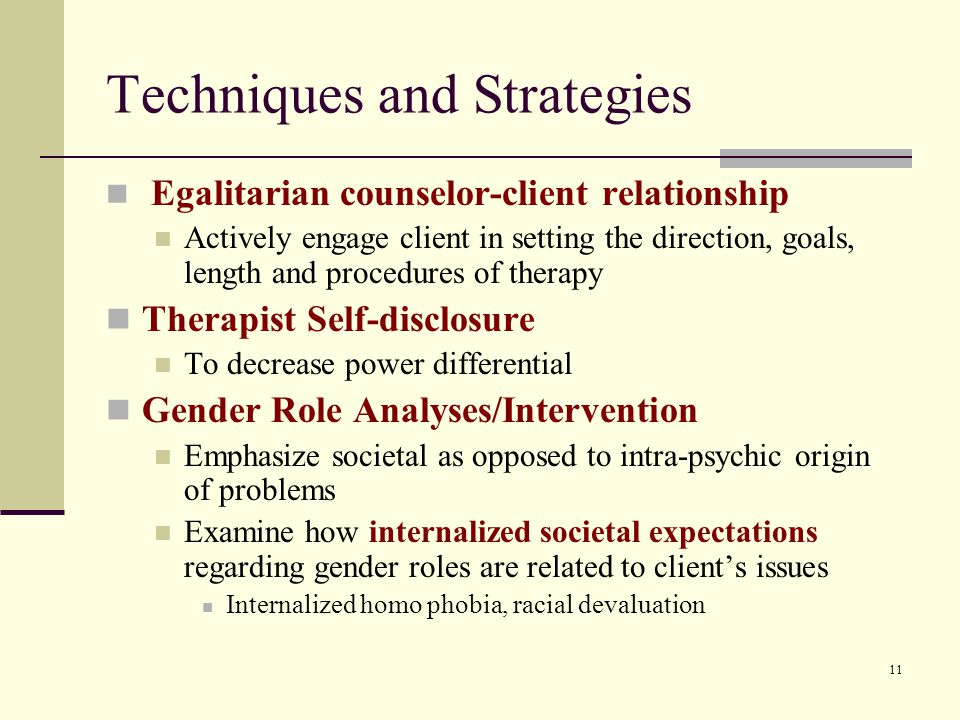 Techniques and Strategies

Egalitarian counselor-client relationship

Actively engage client in setting the direction, goals, length and procedures of therapy

Therapist Self-disclosure

To decrease power differential

Gender Role Analyses/Intervention

Emphasize societal as opposed to intra-psychic origin of problems

Examine how internalized societal expectations regarding gender roles are related to client's issues

Internalized homo phobia, racial devaluation

11